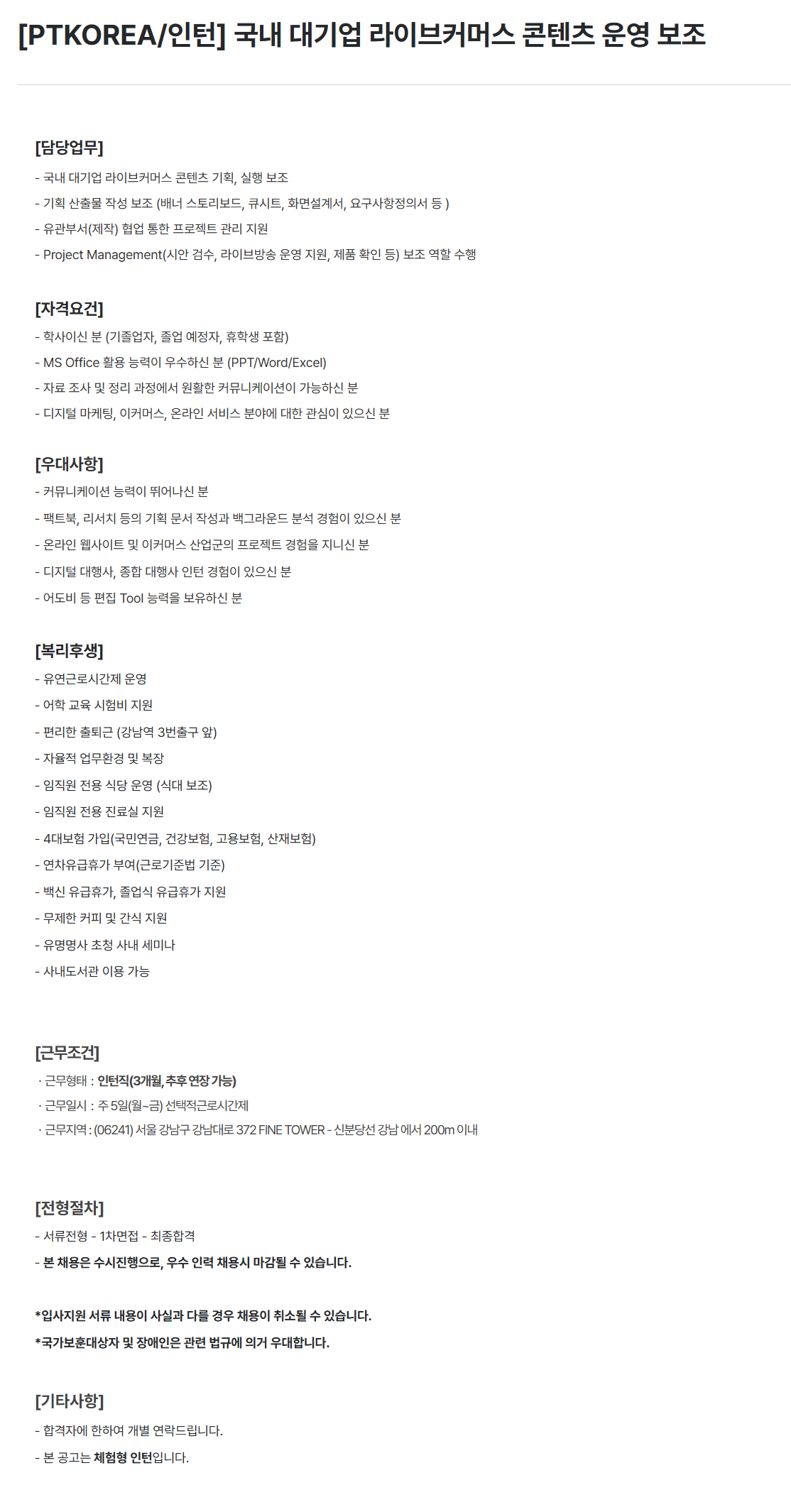 [PTKOREA/인턴] 국내 대기업 라이브커머스 콘텐츠 운영 보조

[담당업무]

- 국내 대기업 라이브커머스 콘텐츠 기획, 실행 보조
- 기획 산출물 작성 보조 (배너 스토리보드, 큐시트, 화면설계서, 요구사항정의서 등 )
- 유관부서(제작) 협업 통한 프로젝트 관리 지원
- Project Management(시안 검수, 라이브방송 운영 지원, 제품 확인 등) 보조 역할 수행

[자격요건]

- 학사이신 분 (기졸업자, 졸업 예정자, 휴학생 포함)
- MS Office 활용 능력이 우수하신 분 (PPT/Word/Excel)
- 자료 조사 및 정리 과정에서 원활한 커뮤니케이션이 가능하신 분
- 디지털 마케팅, 이커머스, 온라인 서비스 분야에 대한 관심이 있으신 분

[우대사항]

- 커뮤니케이션 능력이 뛰어나신 분
- 팩트북, 리서치 등의 기획 문서 작성과 백그라운드 분석 경험이 있으신 분
- 온라인 웹사이트 및 이커머스 산업군의 프로젝트 경험을 지니신 분
- 디지털 대행사, 종합 대행사 인턴 경험이 있으신 분
- 어도비 등 편집 Tool 능력을 보유하신 분

[복리후생]

- 유연근로시간제 운영
- 어학 교육 시험비 지원
- 편리한 출퇴근 (강남역 3번출구 앞)
- 자율적 업무환경 및 복장
- 임직원 전용 식당 운영 (식대 보조)
- 임직원 전용 진료실 지원
- 4대보험 가입(국민연금, 건강보험, 고용보험, 산재보험)
- 연차유급휴가 부여(근로기준법 기준)
- 백신 유급휴가, 졸업식 유급휴가 지원
- 무제한 커피 및 간식 지원
- 유명명사 초청 사내 세미나
- 사내도서관 이용 가능

[근무조건]

· 근무형태 : 인턴직(3개월, 추후 연장 가능)
· 근무일시 : 주 5일(월~금) 선택적근로시간제
· 근무지역 : (06241) 서울 강남구 강남대로 372 FINE TOWER - 신분당선 강남 에서 200m 이내

[전형절차]

- 서류전형 - 1차면접 - 최종합격
- 본 채용은 수시진행으로, 우수 인력 채용시 마감될 수 있습니다.

*입사지원 서류 내용이 사실과 다를 경우 채용이 취소될 수 있습니다.
*국가보훈대상자 및 장애인은 관련 법규에 의거 우대합니다.

[기타사항]

- 합격자에 한하여 개별 연락드립니다.
- 본 공고는 체험형 인턴입니다.